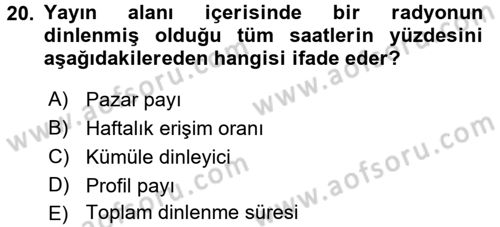 20. Yayın alanı içerisinde bir radyonun dinlenmiş olduğu tüm saatlerin yüzdesini aşağıdakilereden hangisi ifade eder?

A) Pazar payı
B) Haftalık erişim oranı
C) Kümüle dinleyici
D) Profil payı
E) Toplam dinlenme süresi

www.aofsoru.com
www.aofsoru.com
www.aofsoru.com
www.aofsoru.com